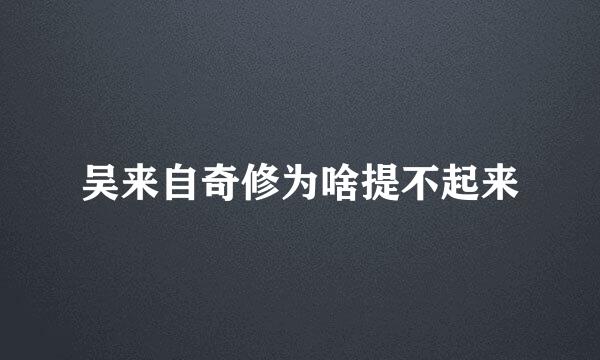 吴来自奇修为啥提不起来